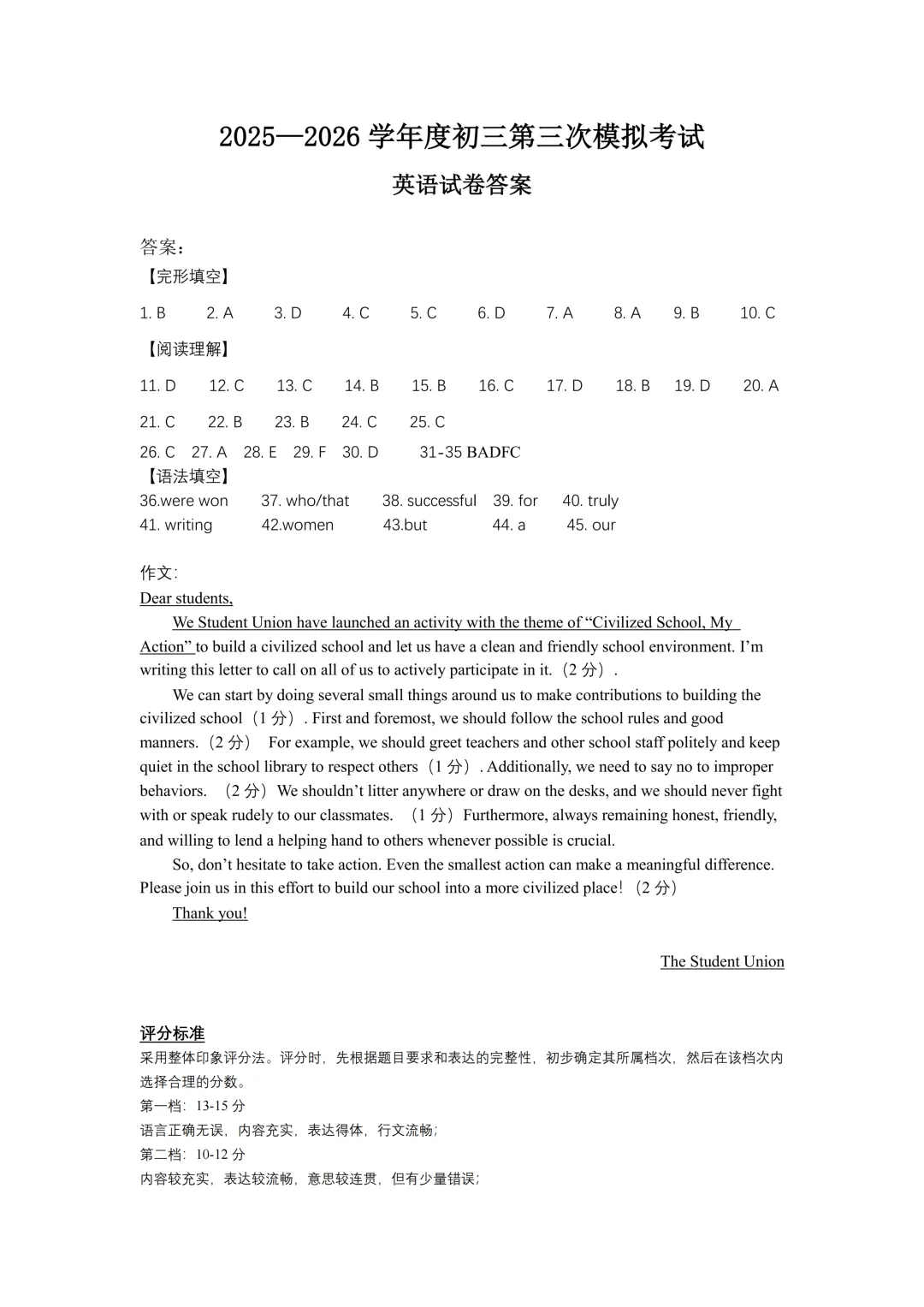 2025—2026学年度初三第三次模拟考试

英语试卷答案

答案：

【完形填空】

1. B 2. A 3. D 4. C 5. C 6. D 7. A 8. A 9. B 10. C

【阅读理解】

11. D 12. C 13. C 14. B 15. B 16. C 17. D 18. B 19. D 20. A

21. C 22. B 23. B 24. C 25. C

26. C 27. A 28. E 29. F 30. D 31-35 BADFC

【语法填空】

36.were won 37. who/that 38. successful 39. for 40. truly

41. writing 42.women 43.but 44. a 45. our

作文:

Dear students,

We Student Union have launched an activity with the theme of "Civilized School, My Action" to build a civilized school and let us have a clean and friendly school environment. I'm writing this letter to call on all of us to actively participate in it.（2分）.

We can start by doing several small things around us to make contributions to building the civilized school（1分）. First and foremost, we should follow the school rules and good manners.（2分） For example, we should greet teachers and other school staff politely and keep quiet in the school library to respect others（1分）. Additionally, we need to say no to improper behaviors. （2分）We shouldn't litter anywhere or draw on the desks, and we should never fight with or speak rudely to our classmates. （1分）Furthermore, always remaining honest, friendly, and willing to lend a helping hand to others whenever possible is crucial.

So, don't hesitate to take action. Even the smallest action can make a meaningful difference. Please join us in this effort to build our school into a more civilized place!（2分）

Thank you!

The Student Union

评分标准

采用整体印象评分法。评分时，先根据题目要求和表达的完整性，初步确定其所属档次，然后在该档次内选择合理的分数。

第一档：13-15分

语言正确无误，内容充实，表达得体，行文流畅；

第二档：10-12分

内容较充实，表达较流畅，意思较连贯，但有少量错误；